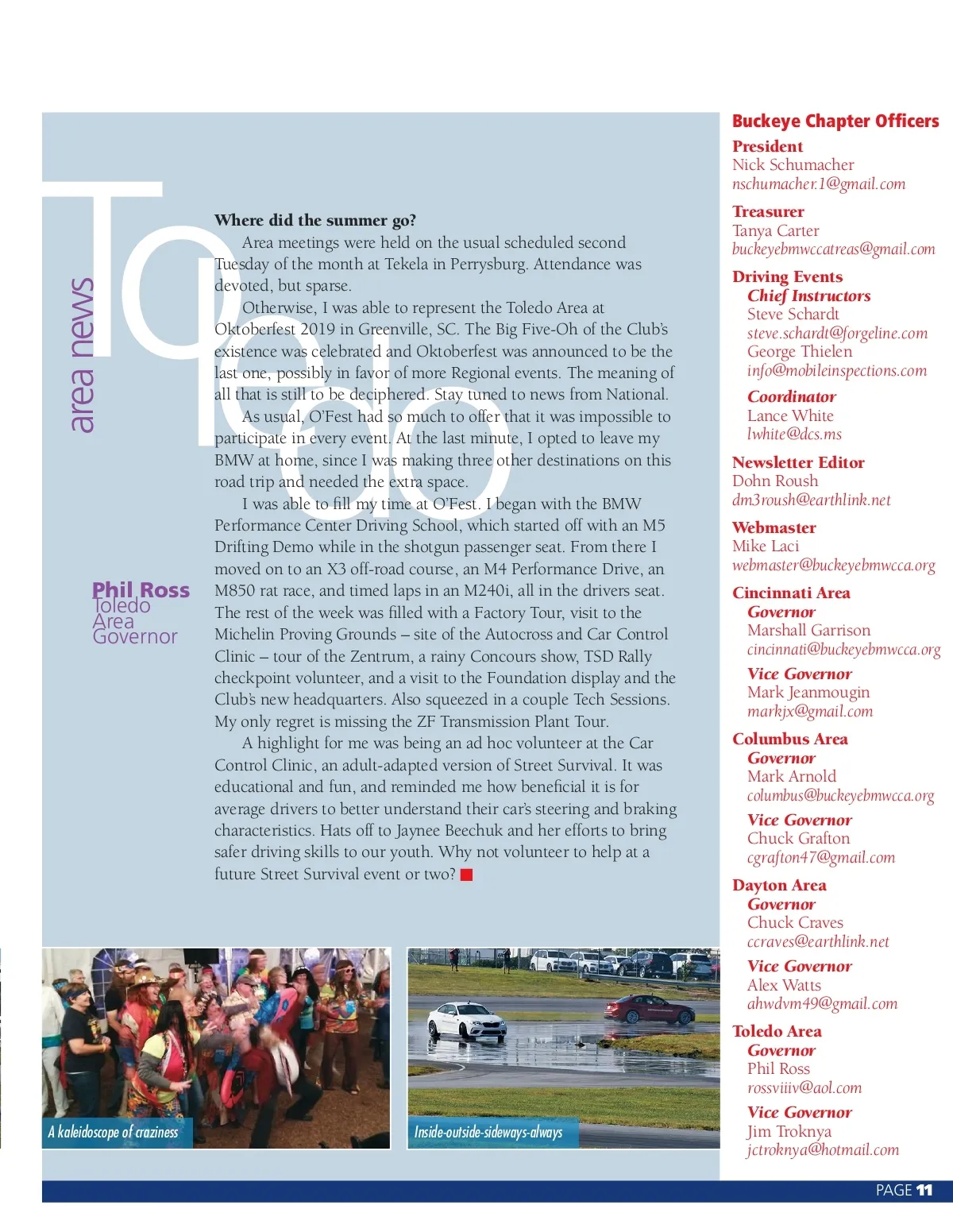 area news

Toledo

Phil Ross
Toledo Area Governor

Where did the summer go?

Area meetings were held on the usual scheduled second Tuesday of the month at Tekela in Perrysburg. Attendance was devoted, but sparse.

Otherwise, I was able to represent the Toledo Area at Oktoberfest 2019 in Greenville, SC. The Big Five-Oh of the Club's existence was celebrated and Oktoberfest was announced to be the last one, possibly in favor of more Regional events. The meaning of all that is still to be deciphered. Stay tuned to news from National.

As usual, O'Fest had so much to offer that it was impossible to participate in every event. At the last minute, I opted to leave my BMW at home, since I was making three other destinations on this road trip and needed the extra space.

I was able to fill my time at O'Fest. I began with the BMW Performance Center Driving School, which started off with an M5 Drifting Demo while in the shotgun passenger seat. From there I moved on to an X3 off-road course, an M4 Performance Drive, an M850 rat race, and timed laps in an M240i, all in the drivers seat. The rest of the week was filled with a Factory Tour, visit to the Michelin Proving Grounds – site of the Autocross and Car Control Clinic – tour of the Zentrum, a rainy Concours show, TSD Rally checkpoint volunteer, and a visit to the Foundation display and the Club's new headquarters. Also squeezed in a couple Tech Sessions. My only regret is missing the ZF Transmission Plant Tour.

A highlight for me was being an ad hoc volunteer at the Car Control Clinic, an adult-adapted version of Street Survival. It was educational and fun, and reminded me how beneficial it is for average drivers to better understand their car's steering and braking characteristics. Hats off to Jaynee Beechuk and her efforts to bring safer driving skills to our youth. Why not volunteer to help at a future Street Survival event or two?

A kaleidoscope of craziness

Inside-outside-sideways-always

Buckeye Chapter Officers
President
Nick Schumacher
nschumacher.1@gmail.com
Treasurer
Tanya Carter
buckeyebmwccatreas@gmail.com
Driving Events
Chief Instructors
Steve Schardt
steve.schardt@forgeline.com
George Thielen
info@mobileinspections.com
Coordinator
Lance White
lwhite@dcs.ms
Newsletter Editor
Dohn Roush
dm3roush@earthlink.net
Webmaster
Mike Laci
webmaster@buckeyebmwcca.org
Cincinnati Area
Governor
Marshall Garrison
cincinnati@buckeyebmwcca.org
Vice Governor
Mark Jeanmougin
markjx@gmail.com
Columbus Area
Governor
Mark Arnold
columbus@buckeyebmwcca.org
Vice Governor
Chuck Grafton
cgrafton47@gmail.com
Dayton Area
Governor
Chuck Craves
ccraves@earthlink.net
Vice Governor
Alex Watts
ahwdvm49@gmail.com
Toledo Area
Governor
Phil Ross
rossviiiv@aol.com
Vice Governor
Jim Troknya
jctroknya@hotmail.com

PAGE 11